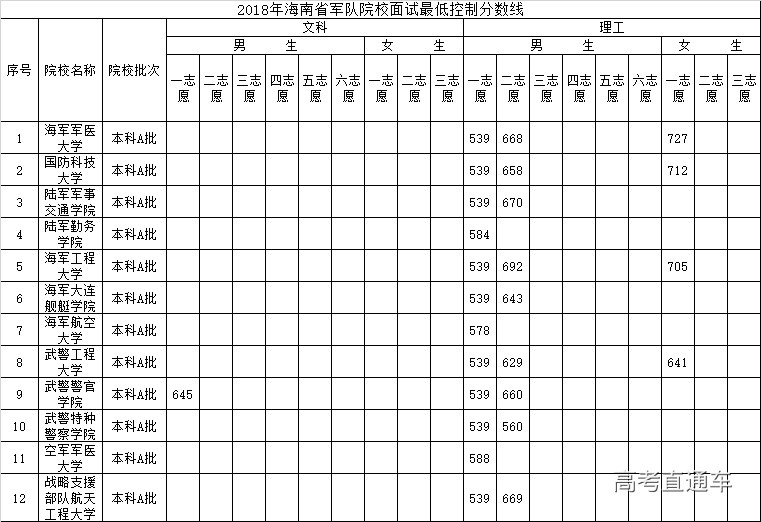 2018年海南省军队院校面试最低控制分数线

| 序号 | 院校名称 | 院校批次 | 文科 男生 一志愿 | 文科 男生 二志愿 | 文科 男生 三志愿 | 文科 男生 四志愿 | 文科 男生 五志愿 | 文科 男生 六志愿 | 文科 女生 一志愿 | 文科 女生 二志愿 | 文科 女生 三志愿 | 理工 男生 一志愿 | 理工 男生 二志愿 | 理工 男生 三志愿 | 理工 男生 四志愿 | 理工 男生 五志愿 | 理工 男生 六志愿 | 理工 女生 一志愿 | 理工 女生 二志愿 | 理工 女生 三志愿 |
|---|---|---|---|---|---|---|---|---|---|---|---|---|---|---|---|---|---|---|---|---|
| 1 | 海军军医大学 | 本科A批 | | | | | | | | | | 539 | 668 | | | | | 727 | | |
| 2 | 国防科技大学 | 本科A批 | | | | | | | | | | 539 | 658 | | | | | 712 | | |
| 3 | 陆军军事交通学院 | 本科A批 | | | | | | | | | | 539 | 670 | | | | | | | |
| 4 | 陆军勤务学院 | 本科A批 | | | | | | | | | | 584 | | | | | | | | |
| 5 | 海军工程大学 | 本科A批 | | | | | | | | | | 539 | 692 | | | | | 705 | | |
| 6 | 海军大连舰艇学院 | 本科A批 | | | | | | | | | | 539 | 643 | | | | | | | |
| 7 | 海军航空大学 | 本科A批 | | | | | | | | | | 578 | | | | | | | | |
| 8 | 武警工程大学 | 本科A批 | | | | | | | | | | 539 | 629 | | | | | 641 | | |
| 9 | 武警警官学院 | 本科A批 | 645 | | | | | | | | | 539 | 660 | | | | | | | |
| 10 | 武警特种警察学院 | 本科A批 | | | | | | | | | | 539 | 560 | | | | | | | |
| 11 | 空军军医大学 | 本科A批 | | | | | | | | | | 588 | | | | | | | | |
| 12 | 战略支援部队航天工程大学 | 本科A批 | | | | | | | | | | 539 | 669 | | | | | | | |

高考直通车